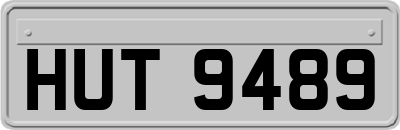 HUT 9489